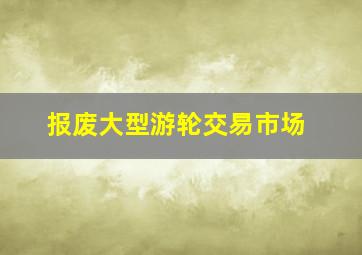 报废大型游轮交易市场